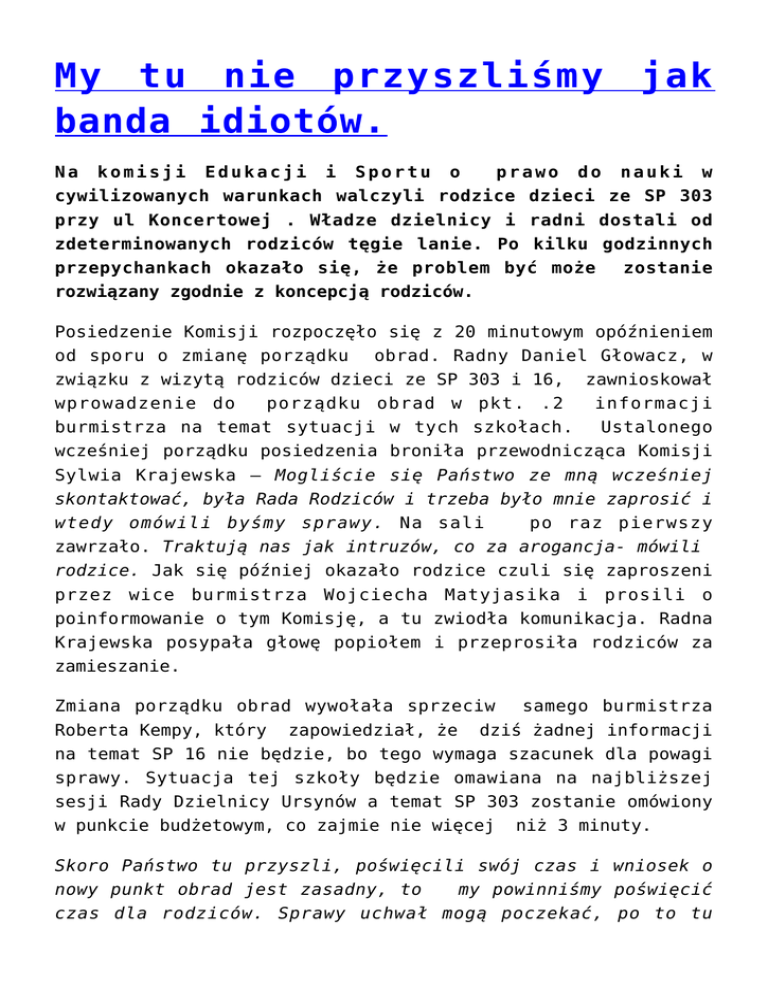 My tu nie przyszliśmy jak banda idiotów.

Na komisji Edukacji i Sportu o prawo do nauki w cywilizowanych warunkach walczyli rodzice dzieci ze SP 303 przy ul Koncertowej . Władze dzielnicy i radni dostali od zdeterminowanych rodziców tęgie lanie. Po kilku godzinnych przepychankach okazało się, że problem być może zostanie rozwiązany zgodnie z koncepcją rodziców.

Posiedzenie Komisji rozpoczęło się z 20 minutowym opóźnieniem od sporu o zmianę porządku obrad. Radny Daniel Głowacz, w związku z wizytą rodziców dzieci ze SP 303 i 16, zawnioskował wprowadzenie do porządku obrad w pkt. .2 informacji burmistrza na temat sytuacji w tych szkołach. Ustalonego wcześniej porządku posiedzenia broniła przewodnicząca Komisji Sylwia Krajewska – Mogliście się Państwo ze mną wcześniej skontaktować, była Rada Rodziców i trzeba było mnie zaprosić i wtedy omówili byśmy sprawy. Na sali po raz pierwszy zawrzało. Traktują nas jak intruzów, co za arogancja- mówili rodzice. Jak się później okazało rodzice czuli się zaproszeni przez wice burmistrza Wojciecha Matyjasika i prosili o poinformowanie o tym Komisję, a tu zwiodła komunikacja. Radna Krajewska posypała głowę popiołem i przeprosiła rodziców za zamieszanie.

Zmiana porządku obrad wywołała sprzeciw samego burmistrza Roberta Kempy, który zapowiedział, że dziś żadnej informacji na temat SP 16 nie będzie, bo tego wymaga szacunek dla powagi sprawy. Sytuacja tej szkoły będzie omawiana na najbliższej sesji Rady Dzielnicy Ursynów a temat SP 303 zostanie omówiony w punkcie budżetowym, co zajmie nie więcej niż 3 minuty.

Skoro Państwo tu przyszli, poświęcili swój czas i wniosek o nowy punkt obrad jest zasadny, to my powinniśmy poświęcić czas dla rodziców. Sprawy uchwał mogą poczekać, po to tu